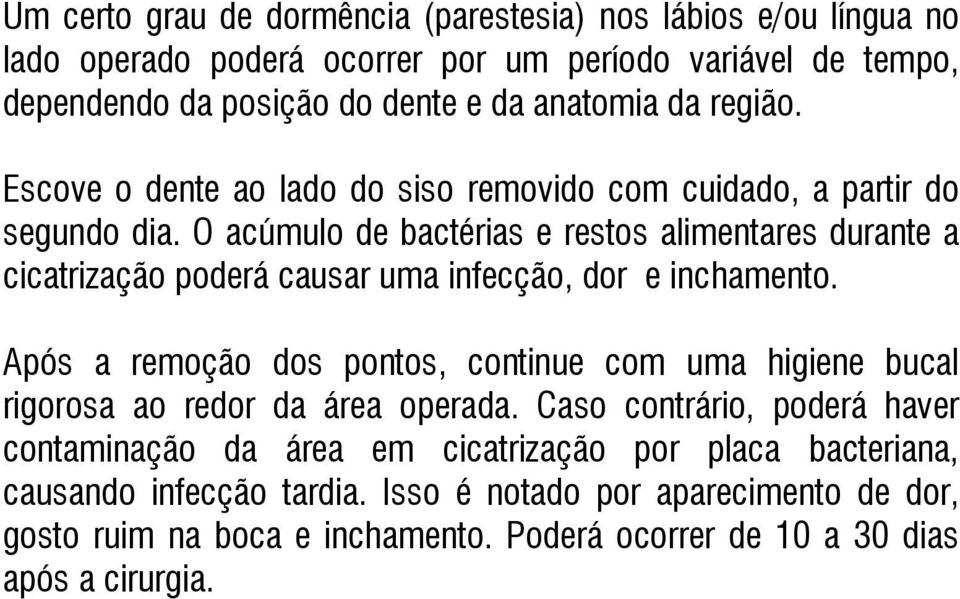 Um certo grau de dormência (parestesia) nos lábios e/ou língua no lado operado poderá ocorrer por um período variável de tempo, dependendo da posição do dente e da anatomia da região.

Escove o dente ao lado do siso removido com cuidado, a partir do segundo dia. O acúmulo de bactérias e restos alimentares durante a cicatrização poderá causar uma infecção, dor  e inchamento.

Após a remoção dos pontos, continue com uma higiene bucal rigorosa ao redor da área operada. Caso contrário, poderá haver contaminação da área em cicatrização por placa bacteriana, causando infecção tardia. Isso é notado por aparecimento de dor, gosto ruim na boca e inchamento. Poderá ocorrer de 10 a 30 dias após a cirurgia.